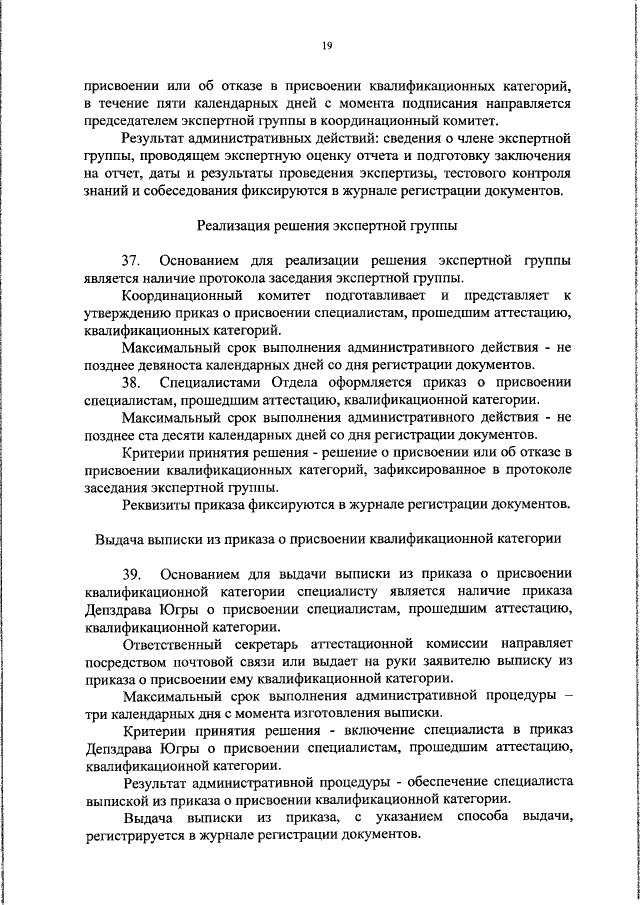 19

присвоении или об отказе в присвоении квалификационных категорий, в течение пяти календарных дней с момента подписания направляется председателем экспертной группы в координационный комитет.

Результат административных действий: сведения о члене экспертной группы, проводящем экспертную оценку отчета и подготовку заключения на отчет, даты и результаты проведения экспертизы, тестового контроля знаний и собеседования фиксируются в журнале регистрации документов.

Реализация решения экспертной группы

37. Основанием для реализации решения экспертной группы является наличие протокола заседания экспертной группы.

Координационный комитет подготавливает и представляет к утверждению приказ о присвоении специалистам, прошедшим аттестацию, квалификационных категорий.

Максимальный срок выполнения административного действия - не позднее девяноста календарных дней со дня регистрации документов.

38. Специалистами Отдела оформляется приказ о присвоении специалистам, прошедшим аттестацию, квалификационной категории.

Максимальный срок выполнения административного действия - не позднее ста десяти календарных дней со дня регистрации документов.

Критерии принятия решения - решение о присвоении или об отказе в присвоении квалификационных категорий, зафиксированное в протоколе заседания экспертной группы.

Реквизиты приказа фиксируются в журнале регистрации документов.

Выдача выписки из приказа о присвоении квалификационной категории

39. Основанием для выдачи выписки из приказа о присвоении квалификационной категории специалисту является наличие приказа Депздрава Югры о присвоении специалистам, прошедшим аттестацию, квалификационной категории.

Ответственный секретарь аттестационной комиссии направляет посредством почтовой связи или выдает на руки заявителю выписку из приказа о присвоении ему квалификационной категории.

Максимальный срок выполнения административной процедуры – три календарных дня с момента изготовления выписки.

Критерии принятия решения - включение специалиста в приказ Депздрава Югры о присвоении специалистам, прошедшим аттестацию, квалификационной категории.

Результат административной процедуры - обеспечение специалиста выпиской из приказа о присвоении квалификационной категории.

Выдача выписки из приказа, с указанием способа выдачи, регистрируется в журнале регистрации документов.